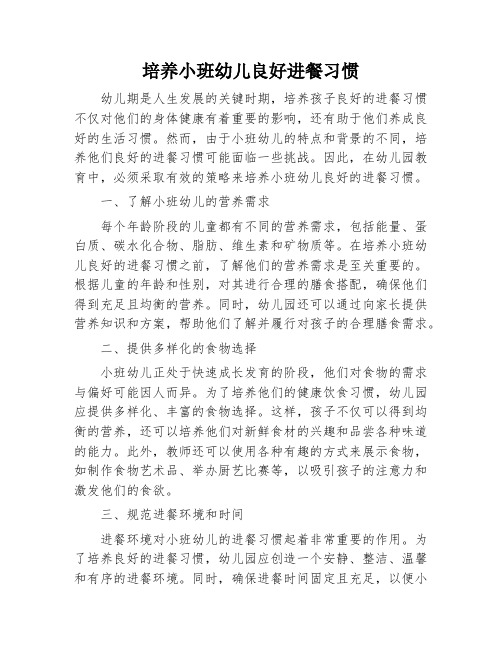 培养小班幼儿良好进餐习惯

幼儿期是人生发展的关键时期，培养孩子良好的进餐习惯不仅对他们的身体健康有着重要的影响，还有助于他们养成良好的生活习惯。然而，由于小班幼儿的特点和背景的不同，培养他们良好的进餐习惯可能面临一些挑战。因此，在幼儿园教育中，必须采取有效的策略来培养小班幼儿良好的进餐习惯。

一、了解小班幼儿的营养需求

每个年龄阶段的儿童都有不同的营养需求，包括能量、蛋白质、碳水化合物、脂肪、维生素和矿物质等。在培养小班幼儿良好的进餐习惯之前，了解他们的营养需求是至关重要的。根据儿童的年龄和性别，对其进行合理的膳食搭配，确保他们得到充足且均衡的营养。同时，幼儿园还可以通过向家长提供营养知识和方案，帮助他们了解并履行对孩子的合理膳食需求。

二、提供多样化的食物选择

小班幼儿正处于快速成长发育的阶段，他们对食物的需求与偏好可能因人而异。为了培养他们的健康饮食习惯，幼儿园应提供多样化、丰富的食物选择。这样，孩子不仅可以得到均衡的营养，还可以培养他们对新鲜食材的兴趣和品尝各种味道的能力。此外，教师还可以使用各种有趣的方式来展示食物，如制作食物艺术品、举办厨艺比赛等，以吸引孩子的注意力和激发他们的食欲。

三、规范进餐环境和时间

进餐环境对小班幼儿的进餐习惯起着非常重要的作用。为了培养良好的进餐习惯，幼儿园应创造一个安静、整洁、温馨和有序的进餐环境。同时，确保进餐时间固定且充足，以便小